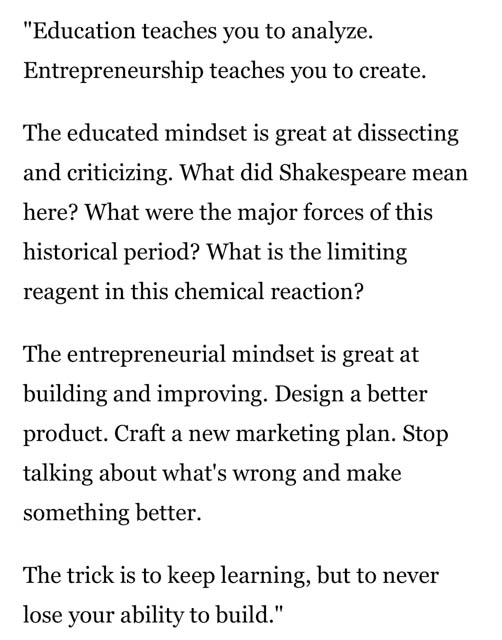 "Education teaches you to analyze. Entrepreneurship teaches you to create.

The educated mindset is great at dissecting and criticizing. What did Shakespeare mean here? What were the major forces of this historical period? What is the limiting reagent in this chemical reaction?

The entrepreneurial mindset is great at building and improving. Design a better product. Craft a new marketing plan. Stop talking about what's wrong and make something better.

The trick is to keep learning, but to never lose your ability to build."